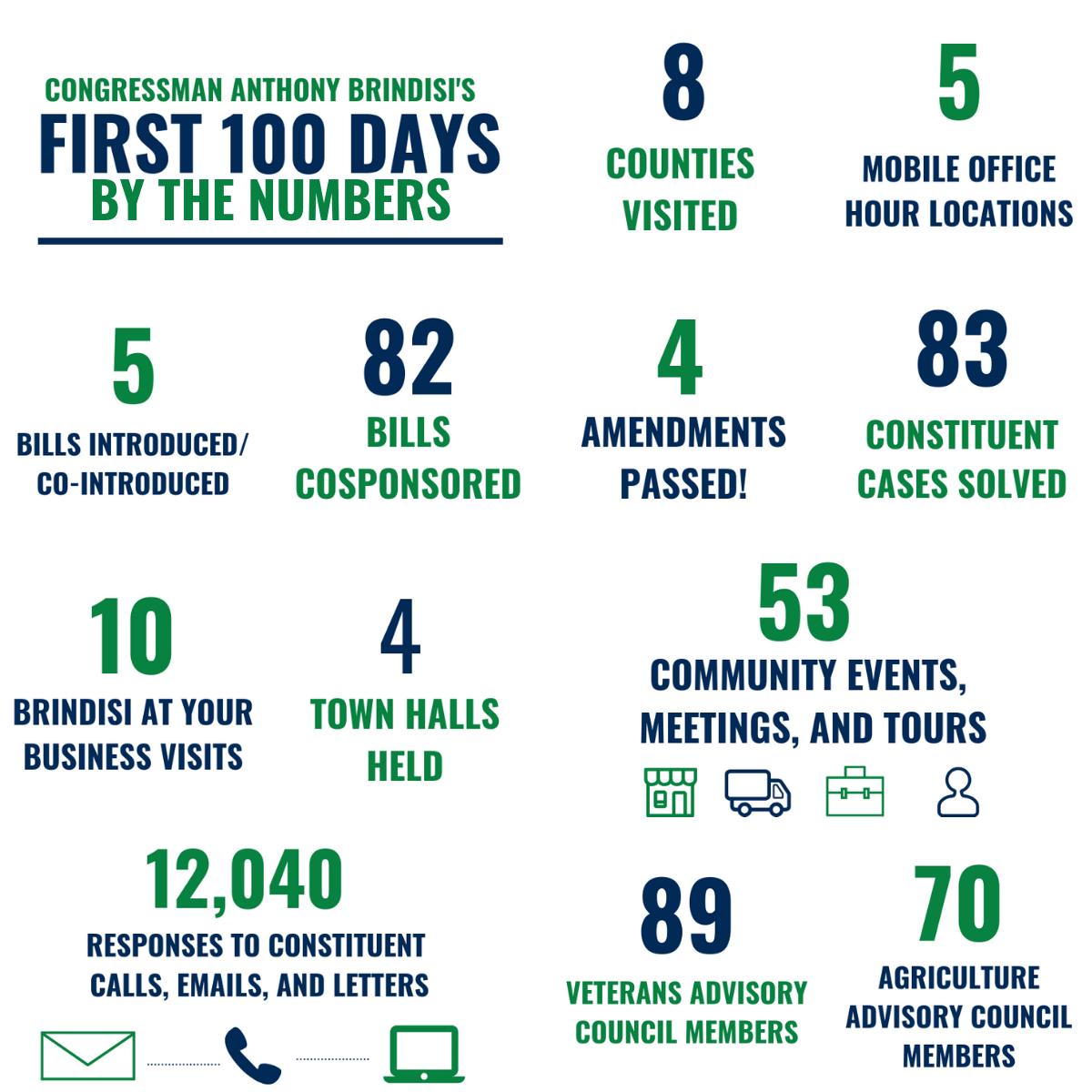 CONGRESSMAN ANTHONY BRINDISI'S
FIRST 100 DAYS
BY THE NUMBERS

8
COUNTIES VISITED

5
MOBILE OFFICE HOUR LOCATIONS

5
BILLS INTRODUCED/ CO-INTRODUCED

82
BILLS COSPONSORED

4
AMENDMENTS PASSED!

83
CONSTITUENT CASES SOLVED

10
BRINDISI AT YOUR BUSINESS VISITS

4
TOWN HALLS HELD

53
COMMUNITY EVENTS, MEETINGS, AND TOURS

12,040
RESPONSES TO CONSTITUENT CALLS, EMAILS, AND LETTERS

89
VETERANS ADVISORY COUNCIL MEMBERS

70
AGRICULTURE ADVISORY COUNCIL MEMBERS